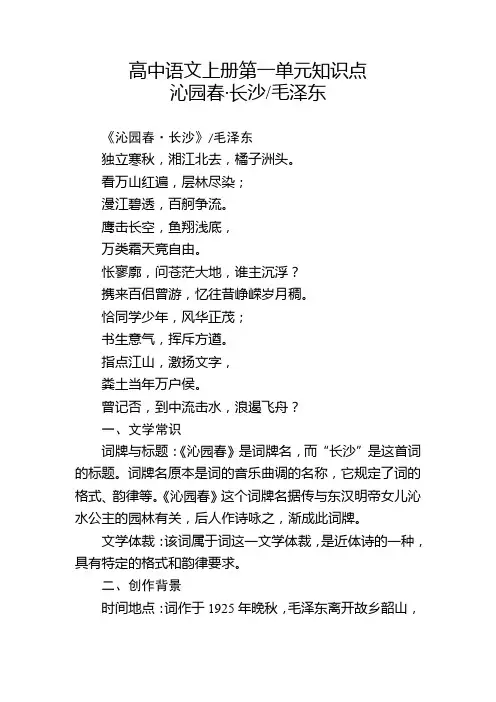 高中语文上册第一单元知识点
沁园春·长沙/毛泽东

《沁园春·长沙》/毛泽东
独立寒秋，湘江北去，橘子洲头。
看万山红遍，层林尽染；
漫江碧透，百舸争流。
鹰击长空，鱼翔浅底，
万类霜天竞自由。
怅寥廓，问苍茫大地，谁主沉浮？
携来百侣曾游，忆往昔峥嵘岁月稠。
恰同学少年，风华正茂；
书生意气，挥斥方遒。
指点江山，激扬文字，
粪土当年万户侯。
曾记否，到中流击水，浪遏飞舟？
一、文学常识
词牌与标题：《沁园春》是词牌名，而“长沙”是这首词的标题。词牌名原本是词的音乐曲调的名称，它规定了词的格式、韵律等。《沁园春》这个词牌名据传与东汉明帝女儿沁水公主的园林有关，后人作诗咏之，渐成此词牌。
文学体裁：该词属于词这一文学体裁，是近体诗的一种，具有特定的格式和韵律要求。
二、创作背景
时间地点：词作于 1925 年晚秋，毛泽东离开故乡韶山，